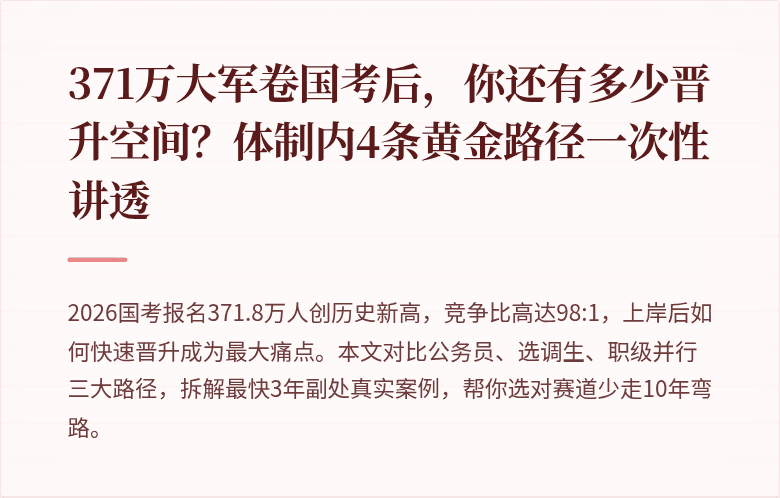 371万大军卷国考后，你还有多少晋升空间？体制内4条黄金路径一次性讲透

2026国考报名371.8万人创历史新高，竞争比高达98:1，上岸后如何快速晋升成为最大痛点。本文对比公务员、选调生、职级并行三大路径，拆解最快3年副处真实案例，帮你选对赛道少走10年弯路。